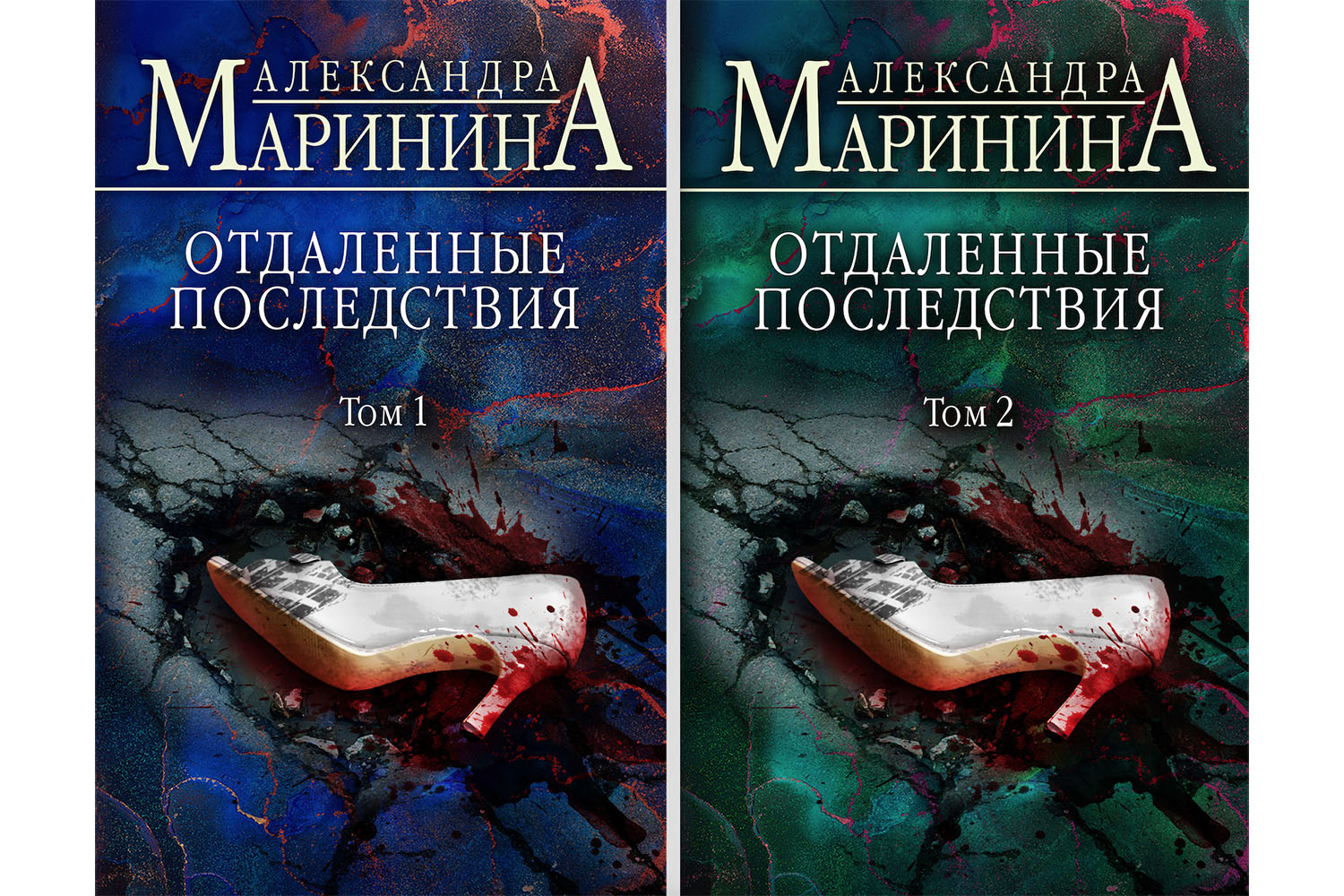 АЛЕКСАНДРА
МАРИНИНА

ОТДАЛЕННЫЕ
ПОСЛЕДСТВИЯ

Том 1

АЛЕКСАНДРА
МАРИНИНА

ОТДАЛЕННЫЕ
ПОСЛЕДСТВИЯ

Том 2